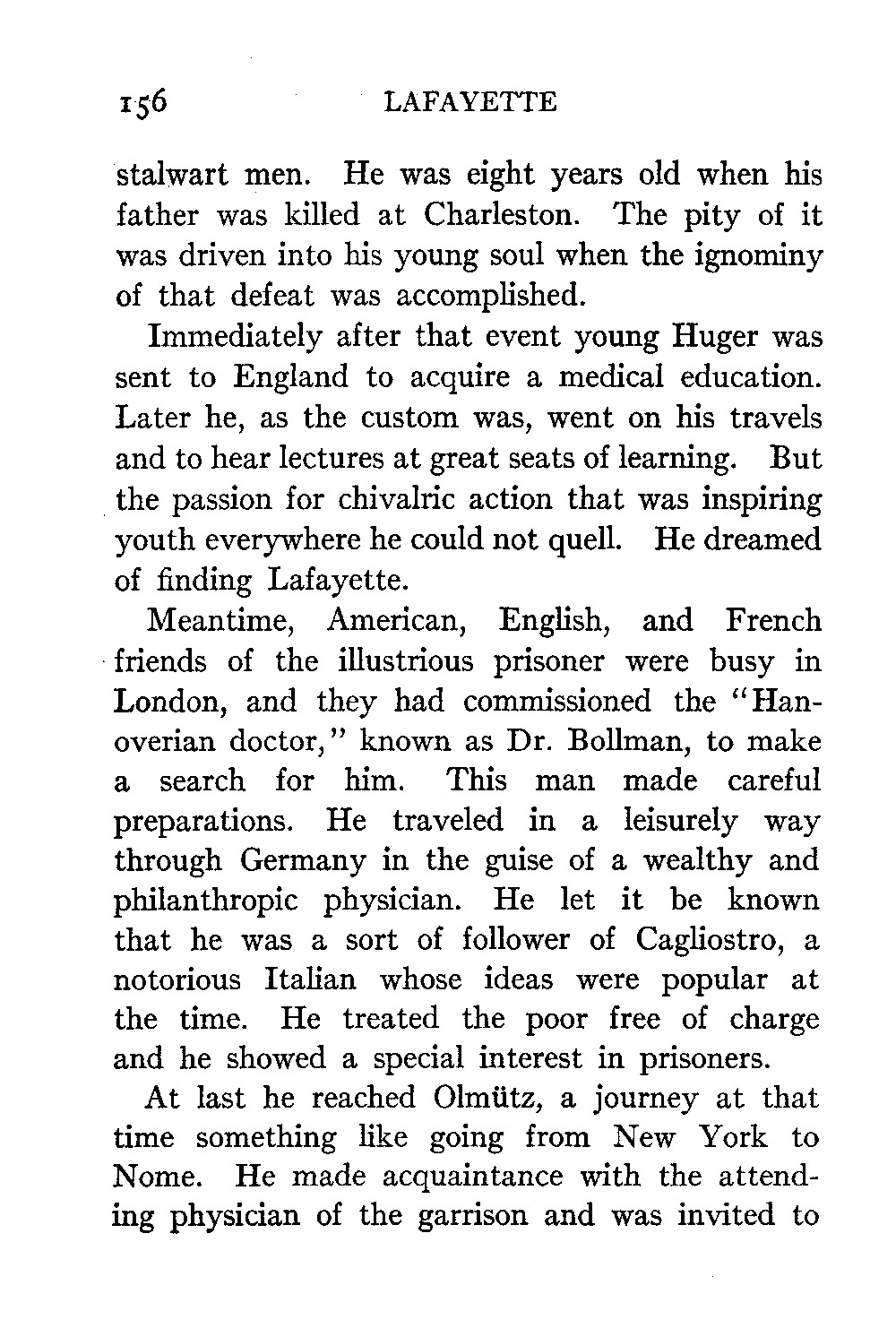 156 LAFAYETTE

stalwart men. He was eight years old when his father was killed at Charleston. The pity of it was driven into his young soul when the ignominy of that defeat was accomplished.

Immediately after that event young Huger was sent to England to acquire a medical education. Later he, as the custom was, went on his travels and to hear lectures at great seats of learning. But the passion for chivalric action that was inspiring youth everywhere he could not quell. He dreamed of finding Lafayette.

Meantime, American, English, and French friends of the illustrious prisoner were busy in London, and they had commissioned the "Hanoverian doctor," known as Dr. Bollman, to make a search for him. This man made careful preparations. He traveled in a leisurely way through Germany in the guise of a wealthy and philanthropic physician. He let it be known that he was a sort of follower of Cagliostro, a notorious Italian whose ideas were popular at the time. He treated the poor free of charge and he showed a special interest in prisoners.

At last he reached Olmütz, a journey at that time something like going from New York to Nome. He made acquaintance with the attending physician of the garrison and was invited to